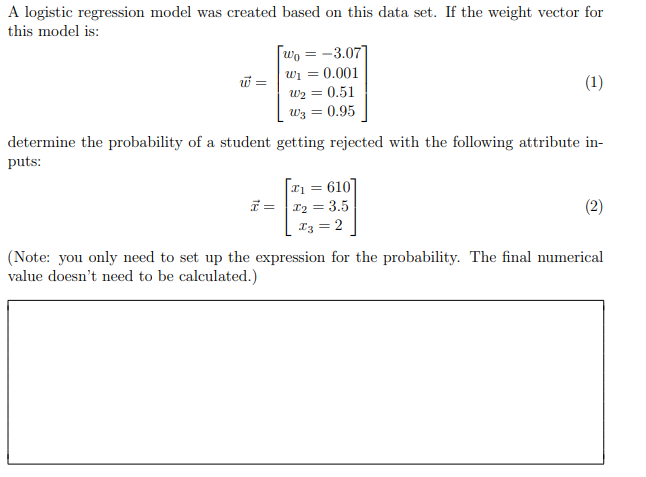 A logistic regression model was created based on this data set. If the weight vector for this model is:

$$\vec{w} = \begin{bmatrix} w_0 = -3.07 \\ w_1 = 0.001 \\ w_2 = 0.51 \\ w_3 = 0.95 \end{bmatrix} \quad (1)$$

determine the probability of a student getting rejected with the following attribute inputs:

$$\vec{x} = \begin{bmatrix} x_1 = 610 \\ x_2 = 3.5 \\ x_3 = 2 \end{bmatrix} \quad (2)$$

(Note: you only need to set up the expression for the probability. The final numerical value doesn't need to be calculated.)